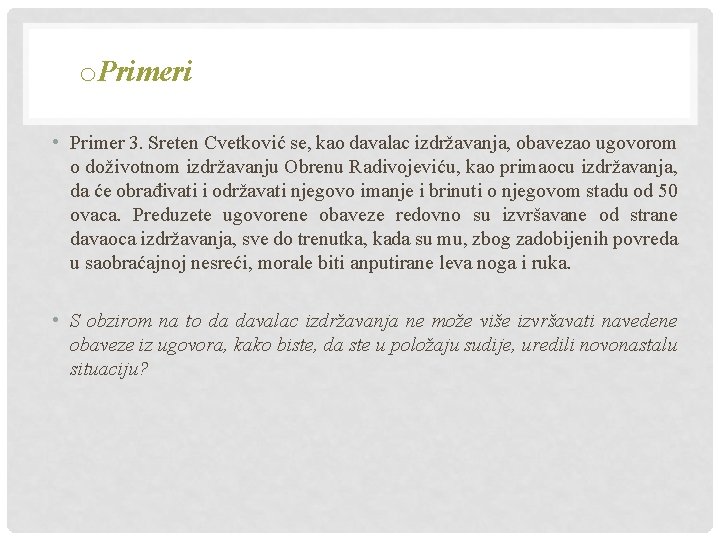 oPrimeri

• Primer 3. Sreten Cvetković se, kao davalac izdržavanja, obavezao ugovorom o doživotnom izdržavanju Obrenu Radivojeviću, kao primaocu izdržavanja, da će obrađivati i održavati njegovo imanje i brinuti o njegovom stadu od 50 ovaca. Preduzete ugovorene obaveze redovno su izvršavane od strane davaoca izdržavanja, sve do trenutka, kada su mu, zbog zadobijenih povreda u saobraćajnoj nesreći, morale biti anputirane leva noga i ruka.

• S obzirom na to da davalac izdržavanja ne može više izvršavati navedene obaveze iz ugovora, kako biste, da ste u položaju sudije, uredili novonastalu situaciju?